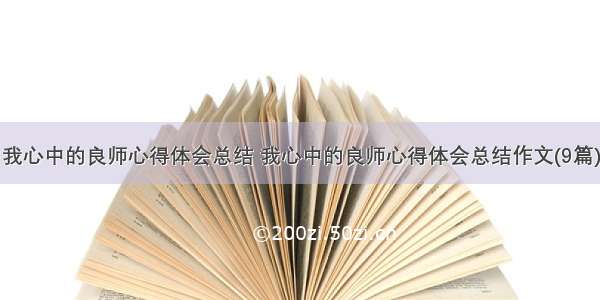 我心中的良师心得体会总结 我心中的良师心得体会总结作文(9篇)

©200zi.50zi.cn